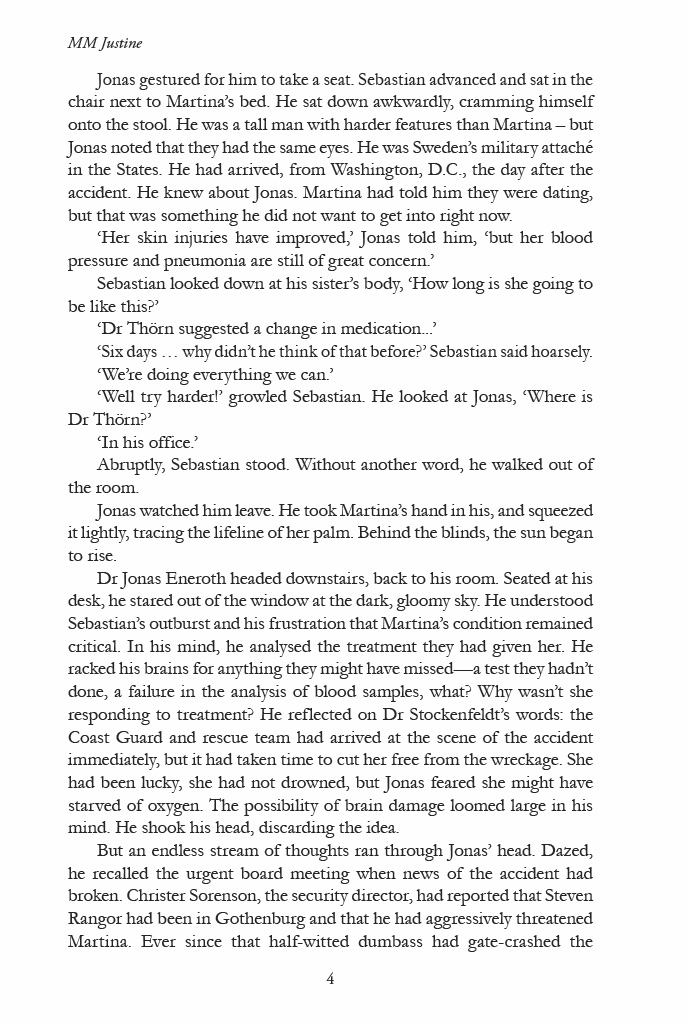 MM Justine

Jonas gestured for him to take a seat. Sebastian advanced and sat in the chair next to Martina's bed. He sat down awkwardly, cramming himself onto the stool. He was a tall man with harder features than Martina – but Jonas noted that they had the same eyes. He was Sweden's military attaché in the States. He had arrived, from Washington, D.C., the day after the accident. He knew about Jonas. Martina had told him they were dating, but that was something he did not want to get into right now.

'Her skin injuries have improved,' Jonas told him, 'but her blood pressure and pneumonia are still of great concern.'

Sebastian looked down at his sister's body, 'How long is she going to be like this?'

'Dr Thörn suggested a change in medication...'

'Six days … why didn't he think of that before?' Sebastian said hoarsely.

'We're doing everything we can.'

'Well try harder!' growled Sebastian. He looked at Jonas, 'Where is Dr Thörn?'

'In his office.'

Abruptly, Sebastian stood. Without another word, he walked out of the room.

Jonas watched him leave. He took Martina's hand in his, and squeezed it lightly, tracing the lifeline of her palm. Behind the blinds, the sun began to rise.

Dr Jonas Eneroth headed downstairs, back to his room. Seated at his desk, he stared out of the window at the dark, gloomy sky. He understood Sebastian's outburst and his frustration that Martina's condition remained critical. In his mind, he analysed the treatment they had given her. He racked his brains for anything they might have missed—a test they hadn't done, a failure in the analysis of blood samples, what? Why wasn't she responding to treatment? He reflected on Dr Stockenfeldt's words: the Coast Guard and rescue team had arrived at the scene of the accident immediately, but it had taken time to cut her free from the wreckage. She had been lucky, she had not drowned, but Jonas feared she might have starved of oxygen. The possibility of brain damage loomed large in his mind. He shook his head, discarding the idea.

But an endless stream of thoughts ran through Jonas' head. Dazed, he recalled the urgent board meeting when news of the accident had broken. Christer Sorenson, the security director, had reported that Steven Rangor had been in Gothenburg and that he had aggressively threatened Martina. Ever since that half-witted dumbass had gate-crashed the

4